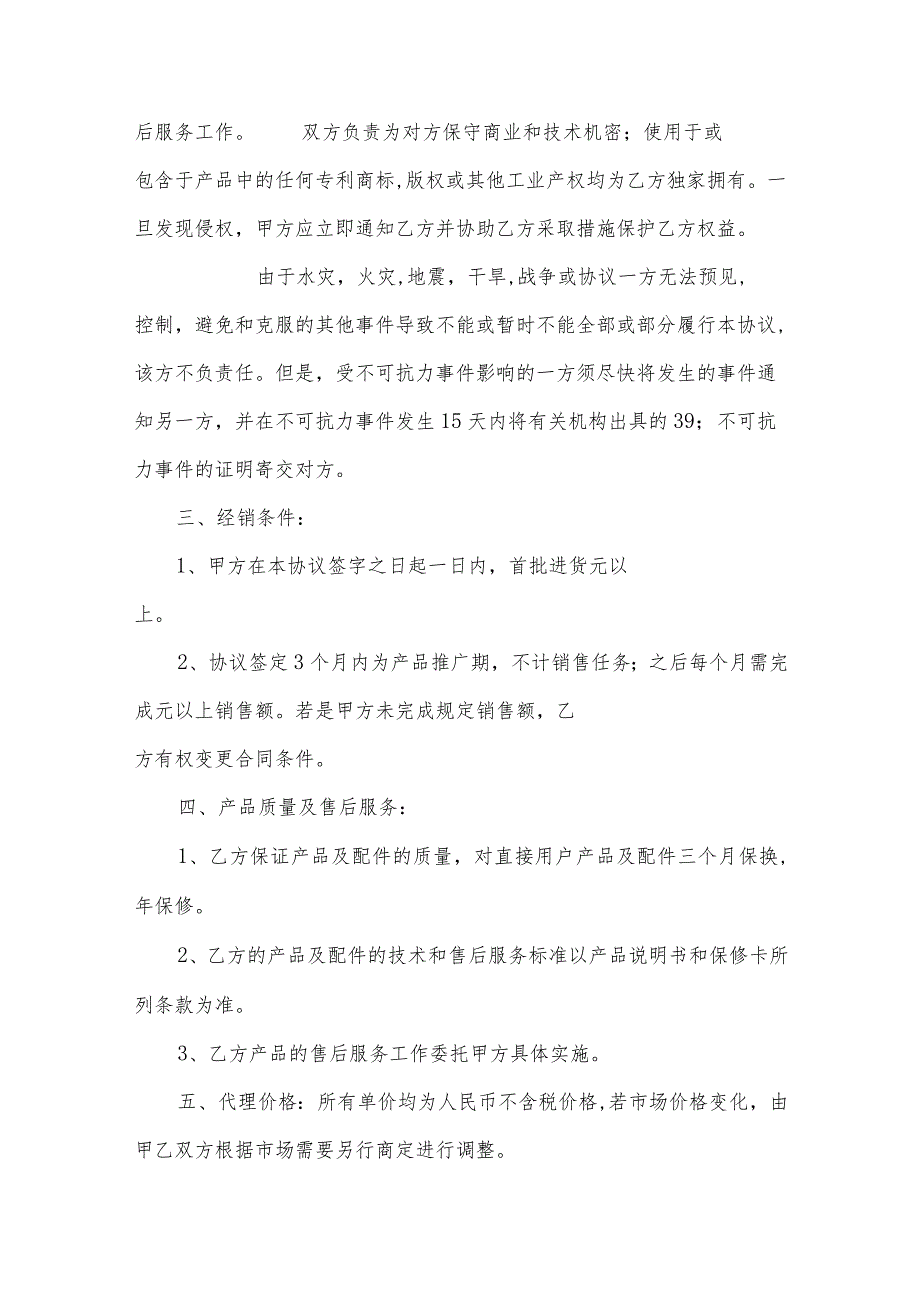 后服务工作。 双方负责为对方保守商业和技术机密；使用于或包含于产品中的任何专利商标,版权或其他工业产权均为乙方独家拥有。一旦发现侵权，甲方应立即通知乙方并协助乙方采取措施保护乙方权益。

由于水灾，火灾,地震，干旱,战争或协议一方无法预见,控制，避免和克服的其他事件导致不能或暂时不能全部或部分履行本协议,该方不负责任。但是，受不可抗力事件影响的一方须尽快将发生的事件通知另一方，并在不可抗力事件发生15天内将有关机构出具的39；不可抗力事件的证明寄交对方。

三、经销条件：

1、甲方在本协议签字之日起一日内，首批进货元以上。

2、协议签定3个月内为产品推广期，不计销售任务；之后每个月需完成元以上销售额。若是甲方未完成规定销售额，乙方有权变更合同条件。

四、产品质量及售后服务：

1、乙方保证产品及配件的质量，对直接用户产品及配件三个月保换,年保修。

2、乙方的产品及配件的技术和售后服务标准以产品说明书和保修卡所列条款为准。

3、乙方产品的售后服务工作委托甲方具体实施。

五、代理价格：所有单价均为人民币不含税价格,若市场价格变化，由甲乙双方根据市场需要另行商定进行调整。